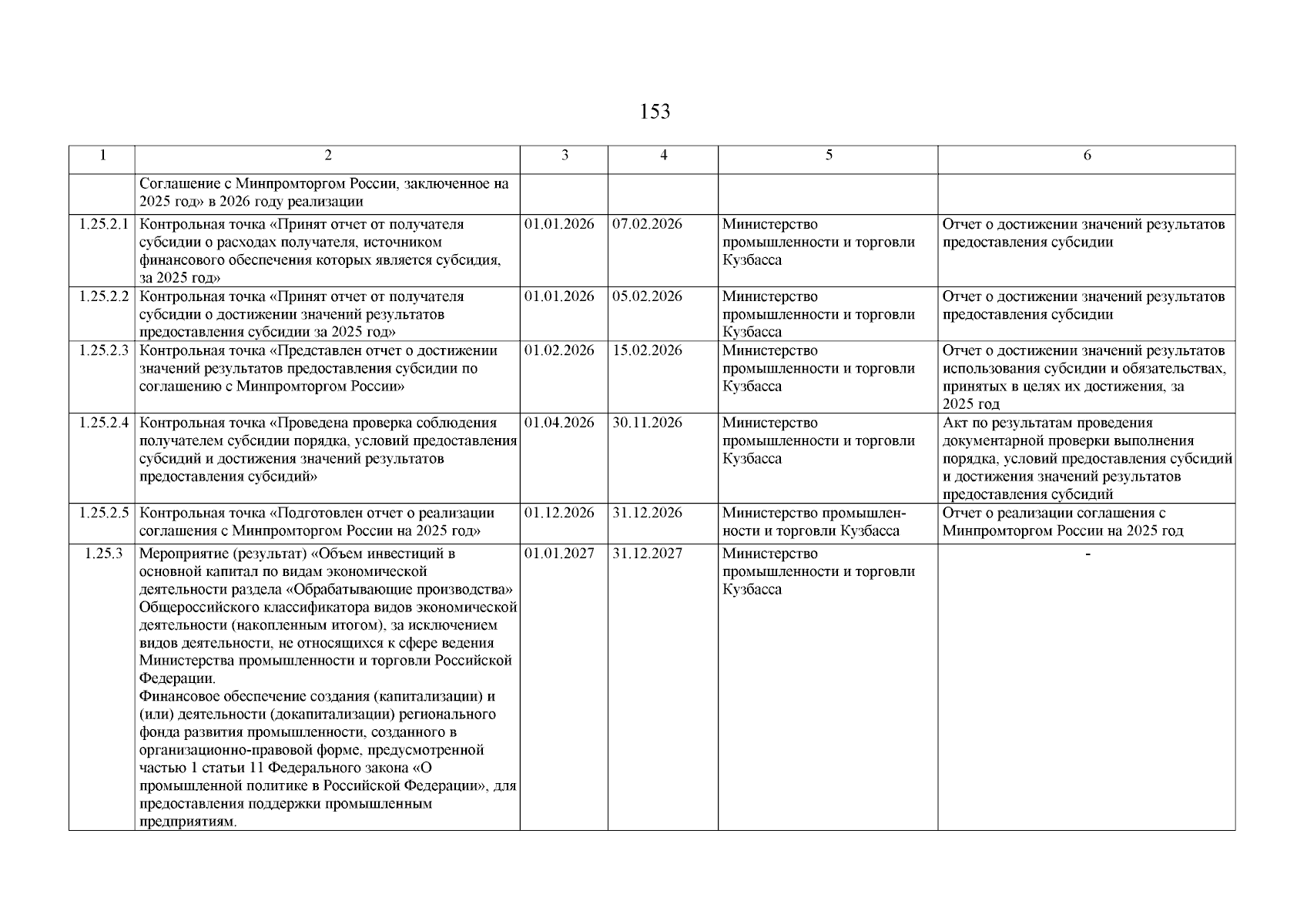 153

| 1 | 2 | 3 | 4 | 5 | 6 |
|---|---|---|---|---|---|
| | Соглашение с Минпромторгом России, заключенное на 2025 год» в 2026 году реализации | | | | |
| 1.25.2.1 | Контрольная точка «Принят отчет от получателя субсидии о расходах получателя, источником финансового обеспечения которых является субсидия, за 2025 год» | 01.01.2026 | 07.02.2026 | Министерство промышленности и торговли Кузбасса | Отчет о достижении значений результатов предоставления субсидии |
| 1.25.2.2 | Контрольная точка «Принят отчет от получателя субсидии о достижении значений результатов предоставления субсидии за 2025 год» | 01.01.2026 | 05.02.2026 | Министерство промышленности и торговли Кузбасса | Отчет о достижении значений результатов предоставления субсидии |
| 1.25.2.3 | Контрольная точка «Представлен отчет о достижении значений результатов предоставления субсидии по соглашению с Минпромторгом России» | 01.02.2026 | 15.02.2026 | Министерство промышленности и торговли Кузбасса | Отчет о достижении значений результатов использования субсидии и обязательствах, принятых в целях их достижения, за 2025 год |
| 1.25.2.4 | Контрольная точка «Проведена проверка соблюдения получателем субсидии порядка, условий предоставления субсидий и достижения значений результатов предоставления субсидий» | 01.04.2026 | 30.11.2026 | Министерство промышленности и торговли Кузбасса | Акт по результатам проведения документарной проверки выполнения порядка, условий предоставления субсидий и достижения значений результатов предоставления субсидий |
| 1.25.2.5 | Контрольная точка «Подготовлен отчет о реализации соглашения с Минпромторгом России на 2025 год» | 01.12.2026 | 31.12.2026 | Министерство промышленности и торговли Кузбасса | Отчет о реализации соглашения с Минпромторгом России на 2025 год |
| 1.25.3 | Мероприятие (результат) «Объем инвестиций в основной капитал по видам экономической деятельности раздела «Обрабатывающие производства» Общероссийского классификатора видов экономической деятельности (накопленным итогом), за исключением видов деятельности, не относящихся к сфере ведения Министерства промышленности и торговли Российской Федерации. Финансовое обеспечение создания (капитализации) и (или) деятельности (докапитализации) регионального фонда развития промышленности, созданного в организационно-правовой форме, предусмотренной частью 1 статьи 11 Федерального закона «О промышленной политике в Российской Федерации», для предоставления поддержки промышленным предприятиям. | 01.01.2027 | 31.12.2027 | Министерство промышленности и торговли Кузбасса | - |